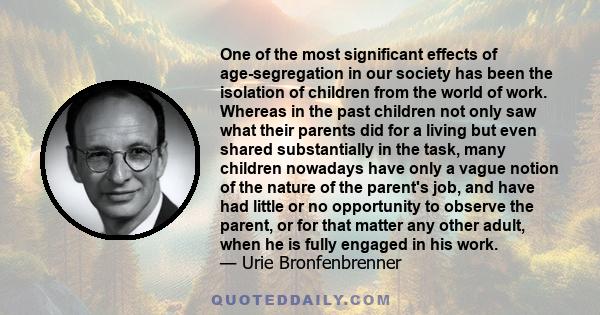 One of the most significant effects of age-segregation in our society has been the isolation of children from the world of work. Whereas in the past children not only saw what their parents did for a living but even shared substantially in the task, many children nowadays have only a vague notion of the nature of the parent's job, and have had little or no opportunity to observe the parent, or for that matter any other adult, when he is fully engaged in his work.
— Urie Bronfenbrenner

QUOTEDDAILY.COM